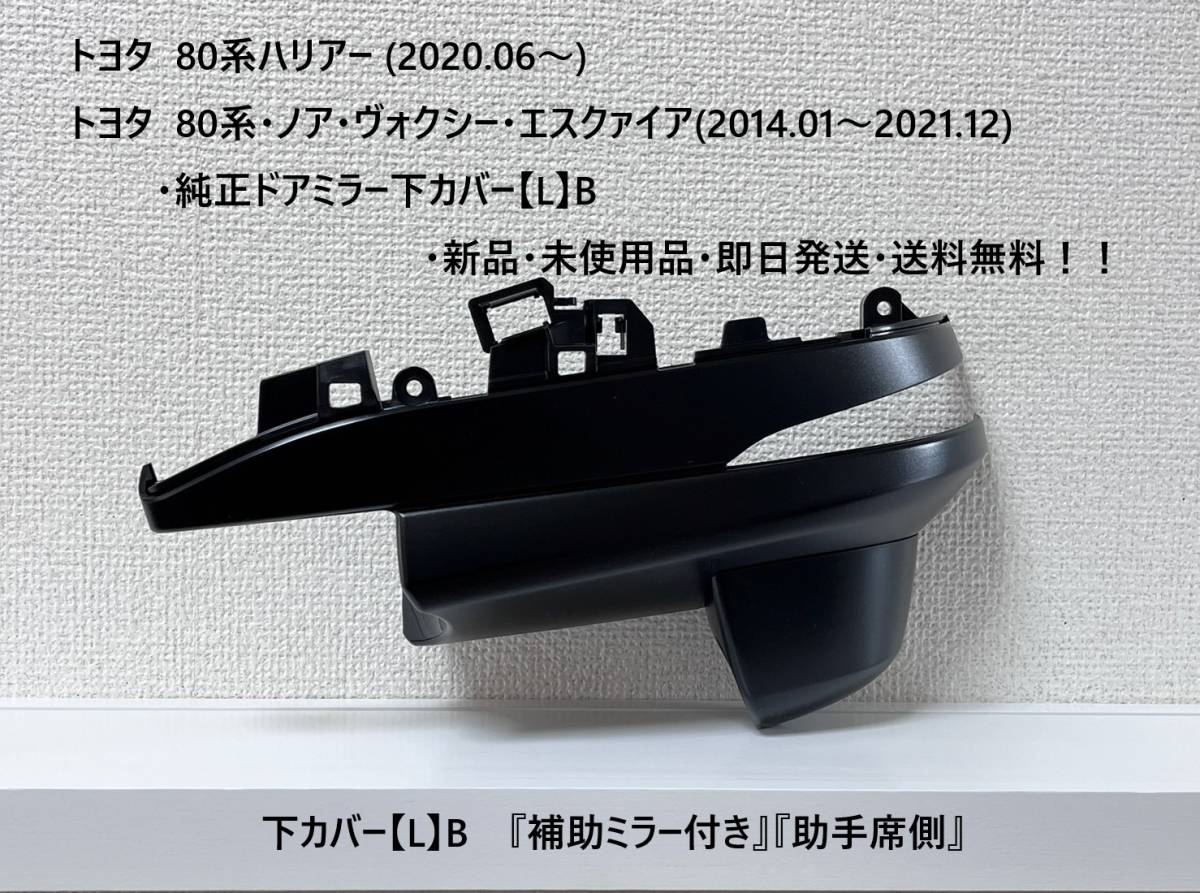 トヨタ　80系ハリアー (2020.06～)

トヨタ　80系・ノア・ヴォクシー・エスクァイア(2014.01～2021.12)

・純正ドアミラー下カバー【L】B

・新品・未使用品・即日発送・送料無料！！

下カバー【L】B　『補助ミラー付き』『助手席側』